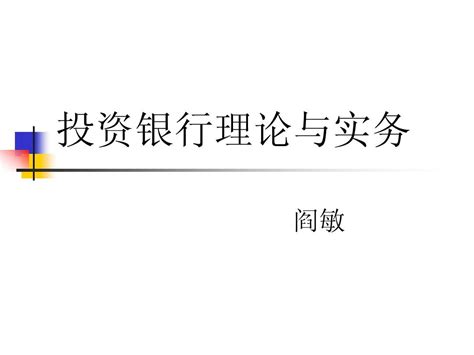 投资银行理论与实务

阎敏